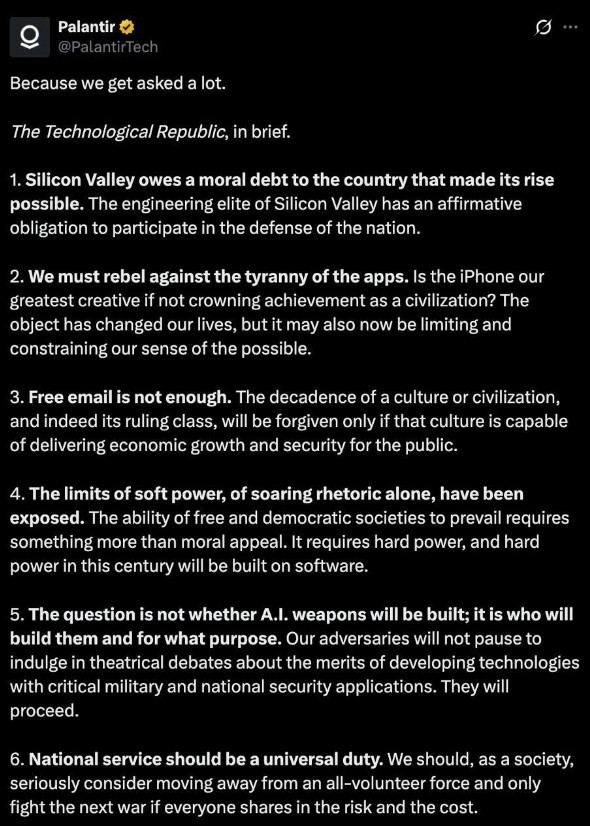 Palantir
@PalantirTech

Because we get asked a lot.

The Technological Republic, in brief.

1. Silicon Valley owes a moral debt to the country that made its rise possible. The engineering elite of Silicon Valley has an affirmative obligation to participate in the defense of the nation.

2. We must rebel against the tyranny of the apps. Is the iPhone our greatest creative if not crowning achievement as a civilization? The object has changed our lives, but it may also now be limiting and constraining our sense of the possible.

3. Free email is not enough. The decadence of a culture or civilization, and indeed its ruling class, will be forgiven only if that culture is capable of delivering economic growth and security for the public.

4. The limits of soft power, of soaring rhetoric alone, have been exposed. The ability of free and democratic societies to prevail requires something more than moral appeal. It requires hard power, and hard power in this century will be built on software.

5. The question is not whether A.I. weapons will be built; it is who will build them and for what purpose. Our adversaries will not pause to indulge in theatrical debates about the merits of developing technologies with critical military and national security applications. They will proceed.

6. National service should be a universal duty. We should, as a society, seriously consider moving away from an all-volunteer force and only fight the next war if everyone shares in the risk and the cost.